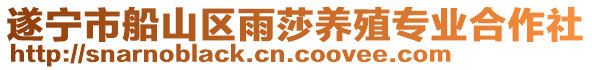 遂宁市船山区雨莎养殖专业合作社
http://snarnoblack.cn.coovee.com